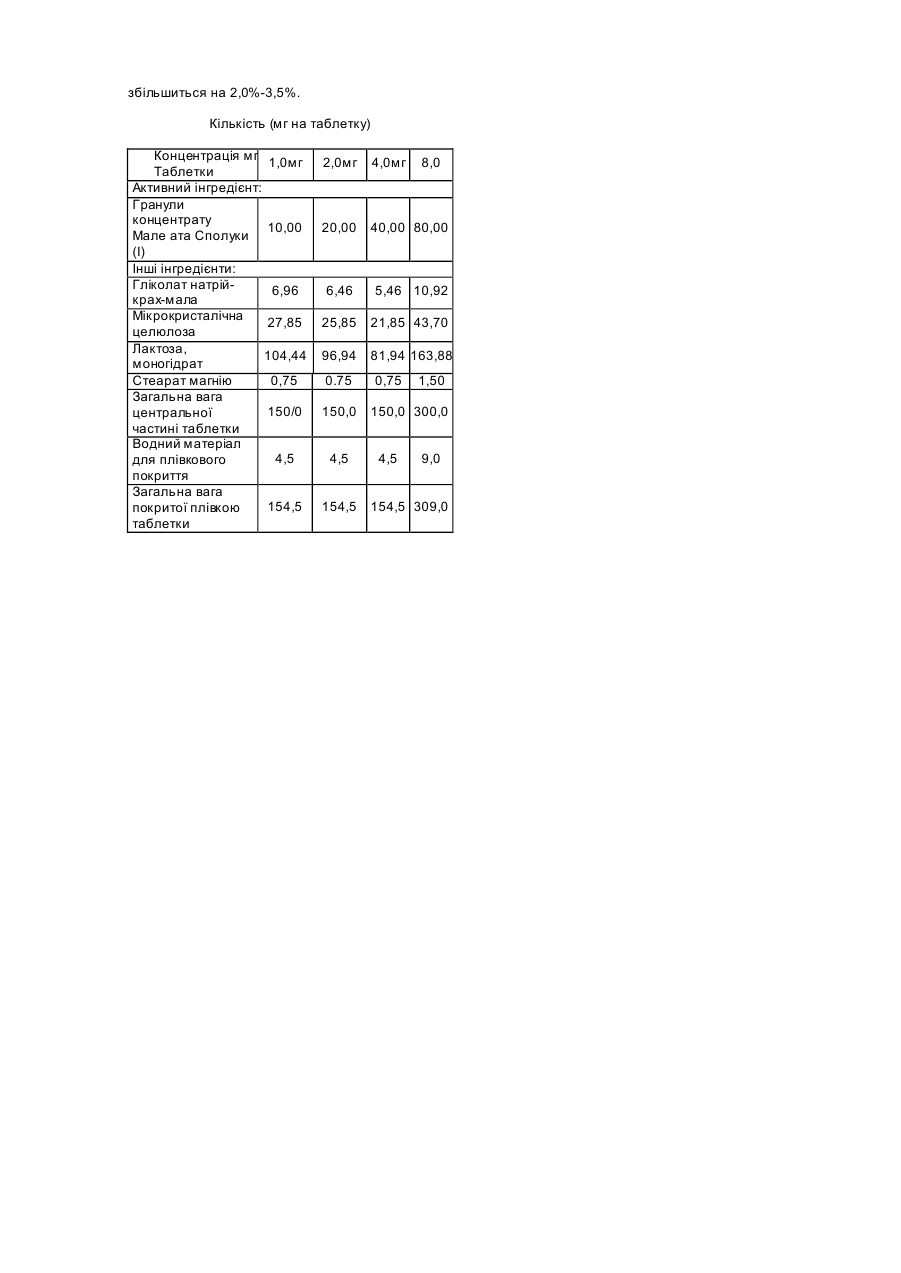 збільшиться на 2,0%-3,5%.

Кількість (мг на таблетку)

| Концентрація мг Таблетки | 1,0мг | 2,0мг | 4,0мг | 8,0 |
|---|---|---|---|---|
| Активний інгредієнт: | | | | |
| Гранули концентрату Мале ата Сполуки (I) | 10,00 | 20,00 | 40,00 | 80,00 |
| Інші інгредієнти: | | | | |
| Гліколат натрій-крах-мала | 6,96 | 6,46 | 5,46 | 10,92 |
| Мікрокристалічна целюлоза | 27,85 | 25,85 | 21,85 | 43,70 |
| Лактоза, моногідрат | 104,44 | 96,94 | 81,94 | 163,88 |
| Стеарат магнію | 0,75 | 0.75 | 0,75 | 1,50 |
| Загальна вага центральної частині таблетки | 150/0 | 150,0 | 150,0 | 300,0 |
| Водний матеріал для плівкового покриття | 4,5 | 4,5 | 4,5 | 9,0 |
| Загальна вага покритої плівкою таблетки | 154,5 | 154,5 | 154,5 | 309,0 |